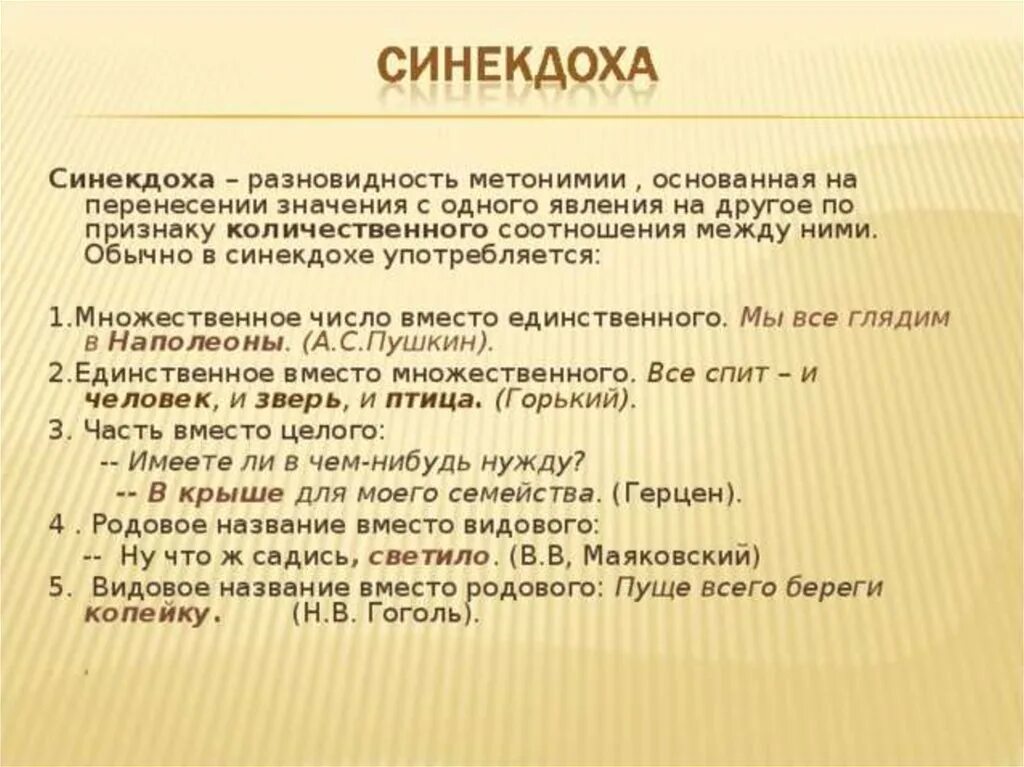 СИНЕКДОХА

Синекдоха – разновидность метонимии , основанная на перенесении значения с одного явления на другое по признаку количественного соотношения между ними. Обычно в синекдохе употребляется:

1.Множественное число вместо единственного. Мы все глядим в Наполеоны. (А.С.Пушкин).
2.Единственное вместо множественного. Все спит – и человек, и зверь, и птица. (Горький).
3. Часть вместо целого:
-- Имеете ли в чем-нибудь нужду?
-- В крыше для моего семейства. (Герцен).
4 . Родовое название вместо видового:
-- Ну что ж садись, светило. (В.В, Маяковский)
5. Видовое название вместо родового: Пуще всего береги копейку. (Н.В. Гоголь).